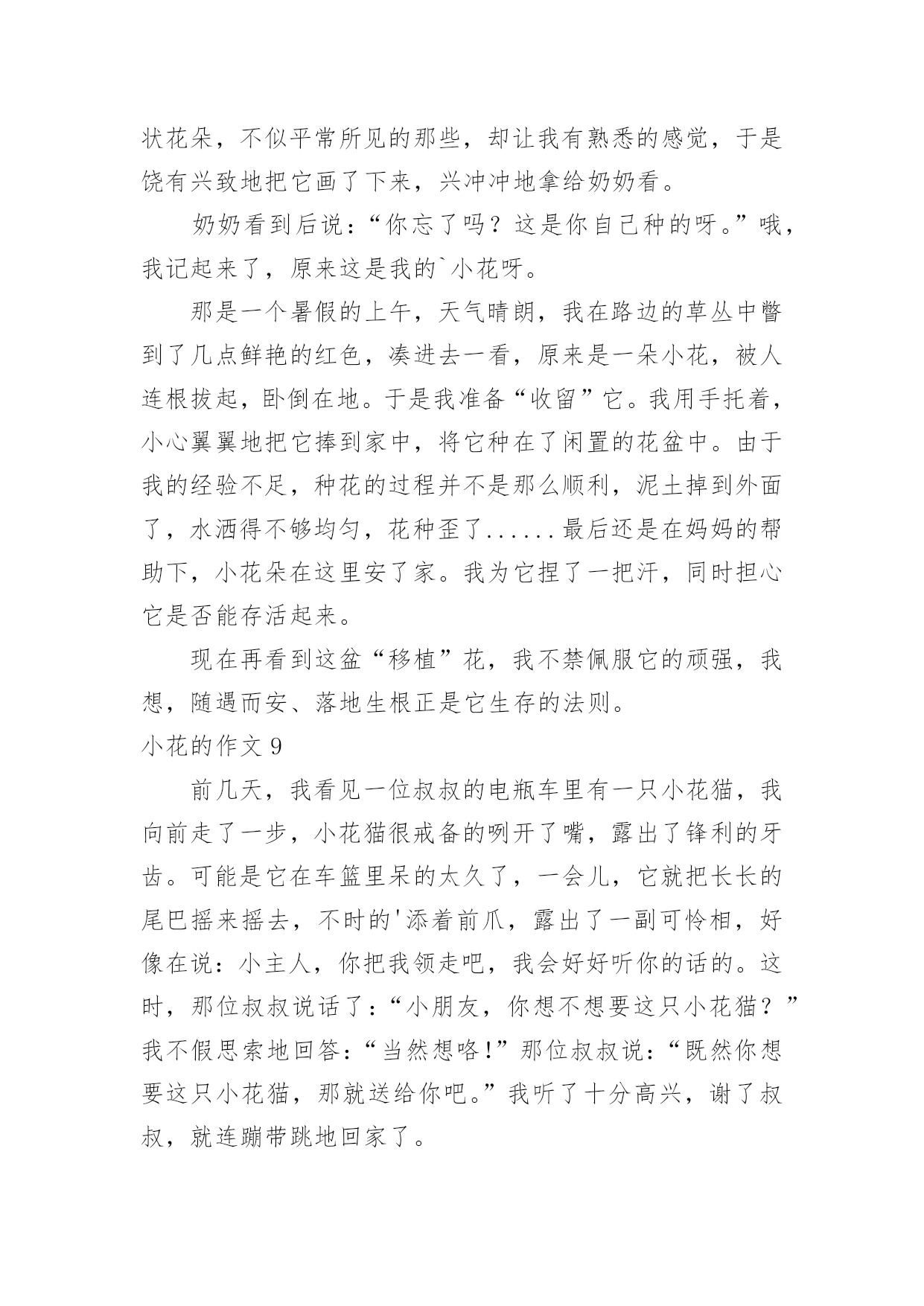 状花朵，不似平常所见的那些，却让我有熟悉的感觉，于是饶有兴致地把它画了下来，兴冲冲地拿给奶奶看。

奶奶看到后说：“你忘了吗？这是你自己种的呀。”哦，我记起来了，原来这是我的`小花呀。

那是一个暑假的上午，天气晴朗，我在路边的草丛中瞥到了几点鲜艳的红色，凑进去一看，原来是一朵小花，被人连根拔起，卧倒在地。于是我准备“收留”它。我用手托着，小心翼翼地把它捧到家中，将它种在了闲置的花盆中。由于我的经验不足，种花的过程并不是那么顺利，泥土掉到外面了，水洒得不够均匀，花种歪了......最后还是在妈妈的帮助下，小花朵在这里安了家。我为它捏了一把汗，同时担心它是否能存活起来。

现在再看到这盆“移植”花，我不禁佩服它的顽强，我想，随遇而安、落地生根正是它生存的法则。

小花的作文 9

前几天，我看见一位叔叔的电瓶车里有一只小花猫，我向前走了一步，小花猫很戒备的咧开了嘴，露出了锋利的牙齿。可能是它在车篮里呆的太久了，一会儿，它就把长长的尾巴摇来摇去，不时的'添着前爪，露出了一副可怜相，好像在说：小主人，你把我领走吧，我会好好听你的话的。这时，那位叔叔说话了：“小朋友，你想不想要这只小花猫？”我不假思索地回答：“当然想咯!”那位叔叔说：“既然你想要这只小花猫，那就送给你吧。”我听了十分高兴，谢了叔叔，就连蹦带跳地回家了。